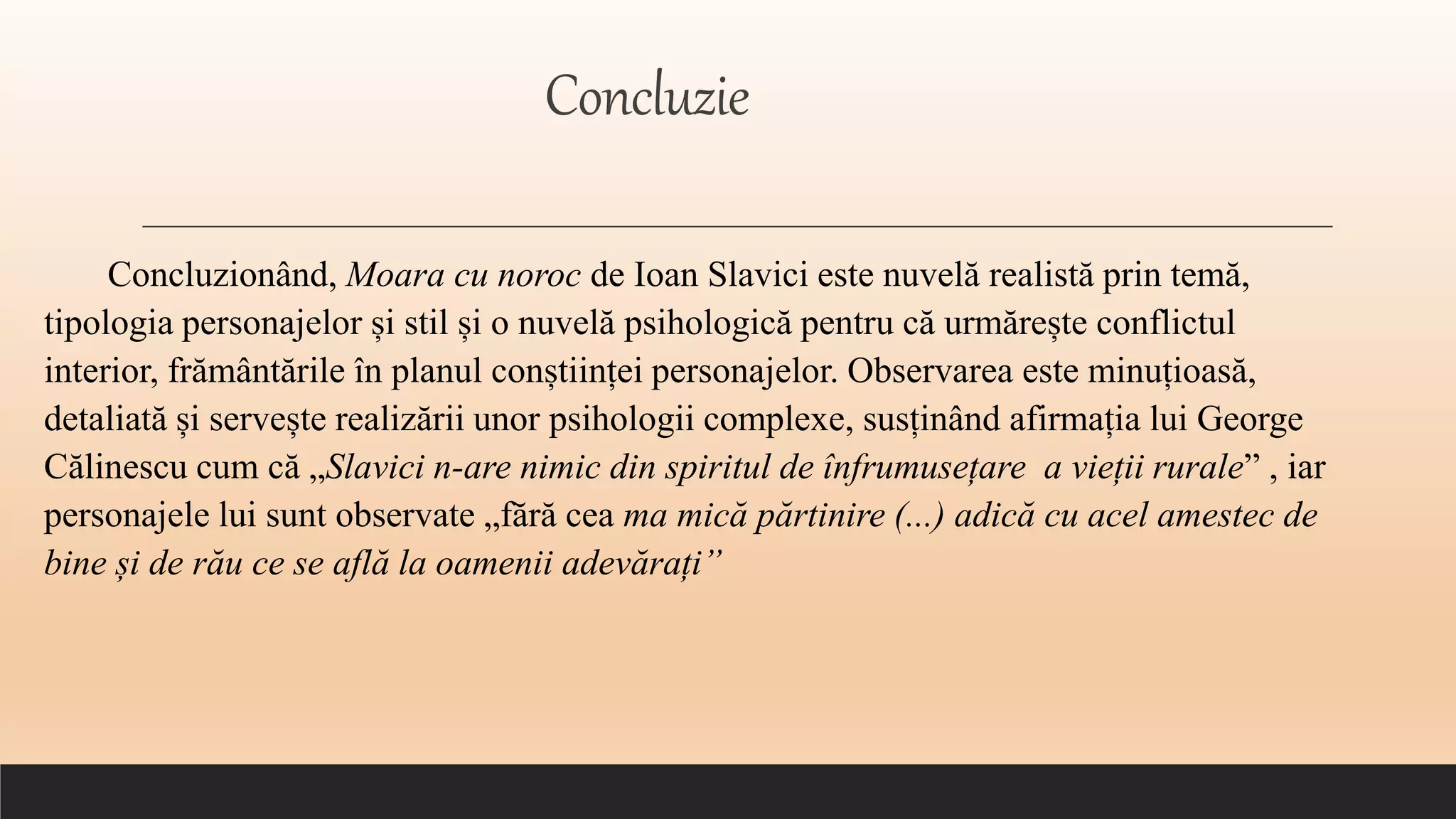 Concluzie

Concluzionând, Moara cu noroc de Ioan Slavici este nuvelă realistă prin temă, tipologia personajelor și stil și o nuvelă psihologică pentru că urmărește conflictul interior, frământările în planul conștiinței personajelor. Observarea este minuțioasă, detaliată și servește realizării unor psihologii complexe, susținând afirmația lui George Călinescu cum că „Slavici n-are nimic din spiritul de înfrumusețare  a vieții rurale” , iar personajele lui sunt observate „fără cea ma mică părtinire (...) adică cu acel amestec de bine și de rău ce se află la oamenii adevărați”